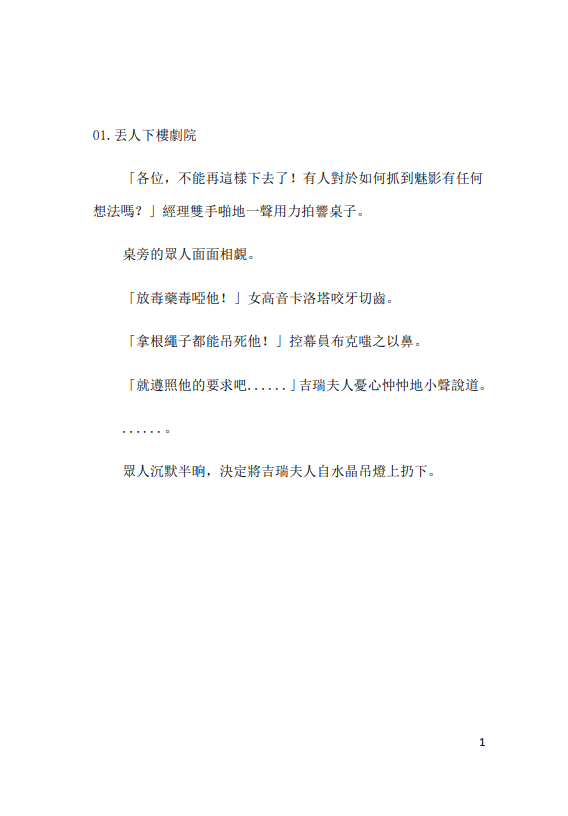 01. 丟人下樓劇院

「各位，不能再這樣下去了！有人對於如何抓到魅影有任何想法嗎？」經理雙手啪地一聲用力拍響桌子。

桌旁的眾人面面相覷。

「放毒藥毒啞他！」女高音卡洛塔咬牙切齒。

「拿根繩子都能吊死他！」控幕員布克嗤之以鼻。

「就遵照他的要求吧......」吉瑞夫人憂心忡忡地小聲說道。

......。

眾人沉默半晌，決定將吉瑞夫人自水晶吊燈上扔下。

1